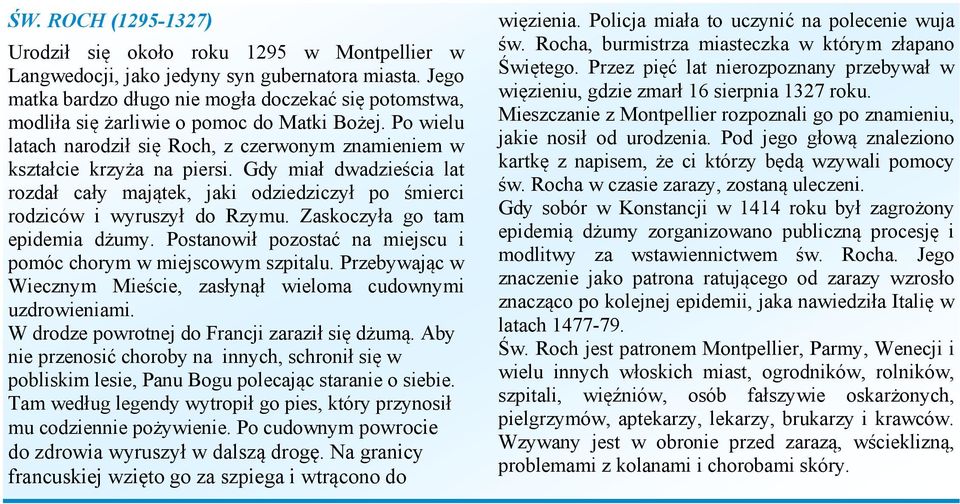 ŚW. ROCH (1295-1327)

Urodził się około roku 1295 w Montpellier w Langwedocji, jako jedyny syn gubernatora miasta. Jego matka bardzo długo nie mogła doczekać się potomstwa, modliła się żarliwie o pomoc do Matki Bożej. Po wielu latach narodził się Roch, z czerwonym znamieniem w kształcie krzyża na piersi. Gdy miał dwadzieścia lat rozdał cały majątek, jaki odziedziczył po śmierci rodziców i wyruszył do Rzymu. Zaskoczyła go tam epidemia dżumy. Postanowił pozostać na miejscu i pomóc chorym w miejscowym szpitalu. Przebywając w Wiecznym Mieście, zasłynął wieloma cudownymi uzdrowieniami.
W drodze powrotnej do Francji zaraził się dżumą. Aby nie przenosić choroby na innych, schronił się w pobliskim lesie, Panu Bogu polecając staranie o siebie. Tam według legendy wytropił go pies, który przynosił mu codziennie pożywienie. Po cudownym powrocie do zdrowia wyruszył w dalszą drogę. Na granicy francuskiej wzięto go za szpiega i wtrącono do więzienia. Policja miała to uczynić na polecenie wuja św. Rocha, burmistrza miasteczka w którym złapano Świętego. Przez pięć lat nierozpoznany przebywał w więzieniu, gdzie zmarł 16 sierpnia 1327 roku.
Mieszczanie z Montpellier rozpoznali go po znamieniu, jakie nosił od urodzenia. Pod jego głową znaleziono kartkę z napisem, że ci którzy będą wzywali pomocy św. Rocha w czasie zarazy, zostaną uleczeni.
Gdy sobór w Konstancji w 1414 roku był zagrożony epidemią dżumy zorganizowano publiczną procesję i modlitwy za wstawiennictwem św. Rocha. Jego znaczenie jako patrona ratującego od zarazy wzrosło znacząco po kolejnej epidemii, jaka nawiedziła Italię w latach 1477-79.
Św. Roch jest patronem Montpellier, Parmy, Wenecji i wielu innych włoskich miast, ogrodników, rolników, szpitali, więźniów, osób fałszywie oskarżonych, pielgrzymów, aptekarzy, lekarzy, brukarzy i krawców. Wzywany jest w obronie przed zarazą, wścieklizną, problemami z kolanami i chorobami skóry.